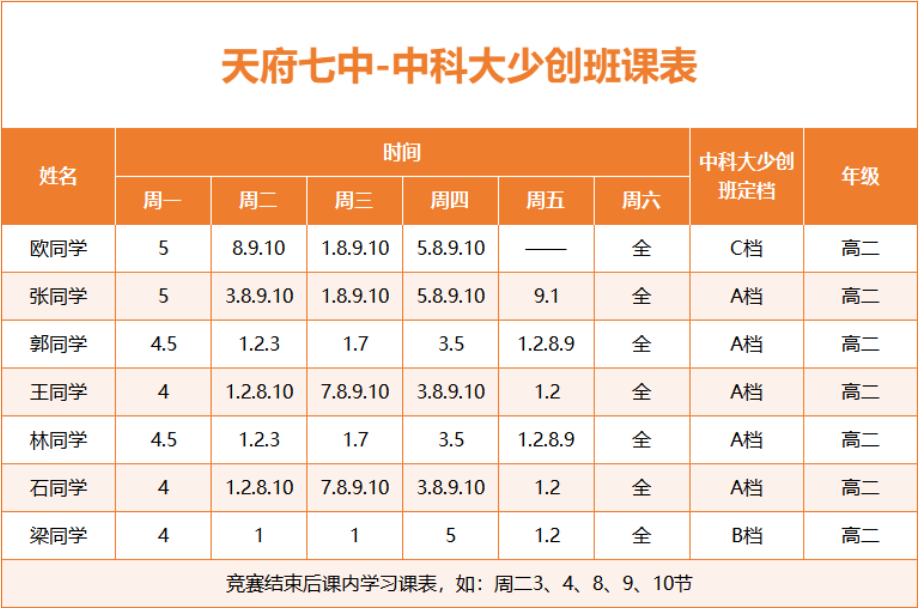 天府七中-中科大少创班课表

| 姓名 | 时间 | | | | | | 中科大少创班定档 | 年级 |
|---|---|---|---|---|---|---|---|---|
| | 周一 | 周二 | 周三 | 周四 | 周五 | 周六 | | |
| 欧同学 | 5 | 8.9.10 | 1.8.9.10 | 5.8.9.10 | —— | 全 | C档 | 高二 |
| 张同学 | 5 | 3.8.9.10 | 1.8.9.10 | 5.8.9.10 | 9.1 | 全 | A档 | 高二 |
| 郭同学 | 4.5 | 1.2.3 | 1.7 | 3.5 | 1.2.8.9 | 全 | A档 | 高二 |
| 王同学 | 4 | 1.2.8.10 | 7.8.9.10 | 3.8.9.10 | 1.2 | 全 | A档 | 高二 |
| 林同学 | 4.5 | 1.2.3 | 1.7 | 3.5 | 1.2.8.9 | 全 | A档 | 高二 |
| 石同学 | 4 | 1.2.8.10 | 7.8.9.10 | 3.8.9.10 | 1.2 | 全 | A档 | 高二 |
| 梁同学 | 4 | 1 | 1 | 5 | 1.2 | 全 | B档 | 高二 |

竞赛结束后课内学习课表，如：周二3、4、8、9、10节